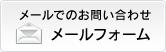 メールでのお問い合わせ

メールフォーム